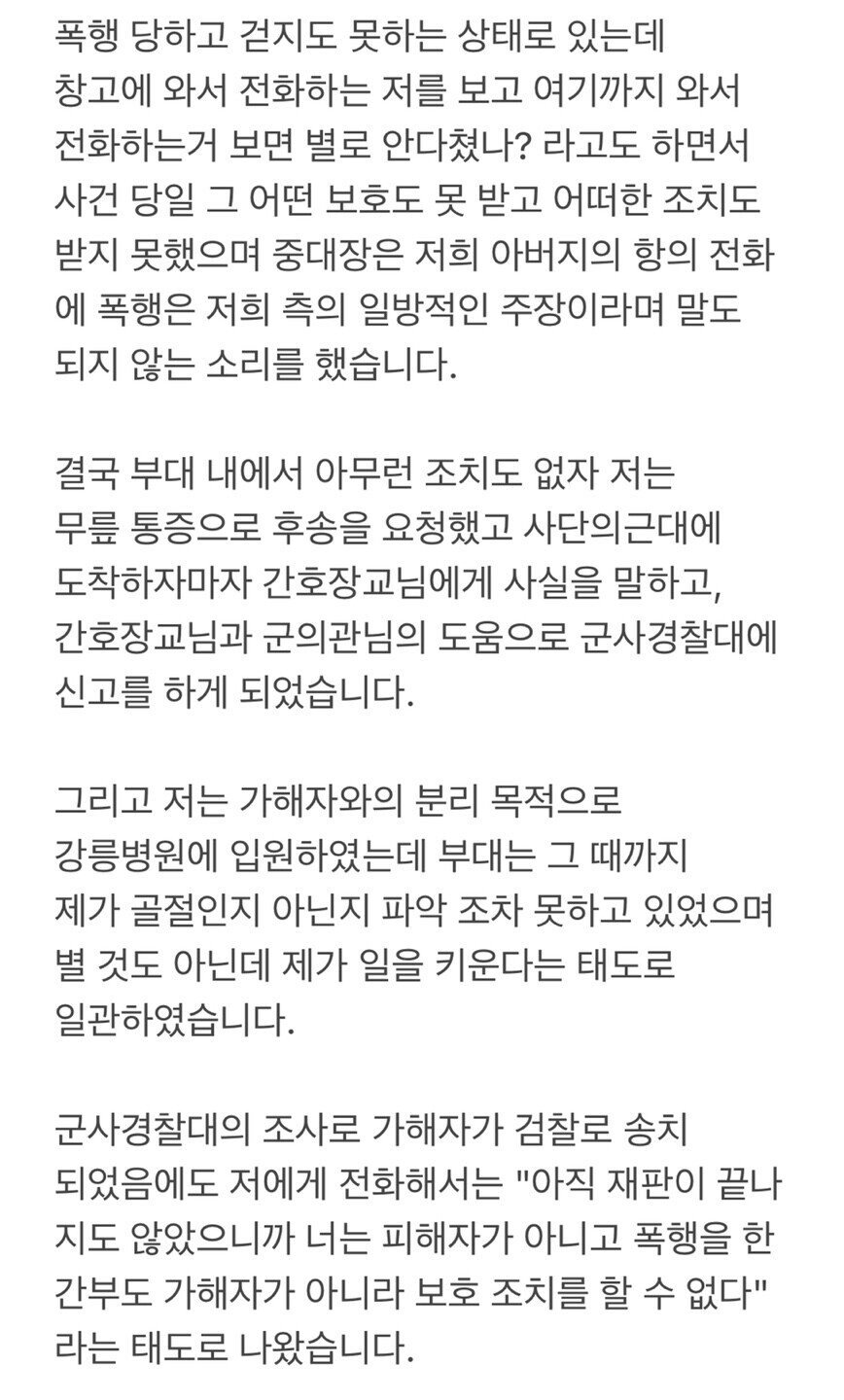 폭행 당하고 걷지도 못하는 상태로 있는데 창고에 와서 전화하는 저를 보고 여기까지 와서 전화하는거 보면 별로 안다쳤나? 라고도 하면서 사건 당일 그 어떤 보호도 못 받고 어떠한 조치도 받지 못했으며 중대장은 저희 아버지의 항의 전화에 폭행은 저희 측의 일방적인 주장이라며 말도 되지 않는 소리를 했습니다.

결국 부대 내에서 아무런 조치도 없자 저는 무릎 통증으로 후송을 요청했고 사단의근대에 도착하자마자 간호장교님에게 사실을 말하고, 간호장교님과 군의관님의 도움으로 군사경찰대에 신고를 하게 되었습니다.

그리고 저는 가해자와의 분리 목적으로 강릉병원에 입원하였는데 부대는 그 때까지 제가 골절인지 아닌지 파악 조차 못하고 있었으며 별 것도 아닌데 제가 일을 키운다는 태도로 일관하였습니다.

군사경찰대의 조사로 가해자가 검찰로 송치 되었음에도 저에게 전화해서는 "아직 재판이 끝나지도 않았으니까 너는 피해자가 아니고 폭행을 한 간부도 가해자가 아니라 보호 조치를 할 수 없다" 라는 태도로 나왔습니다.